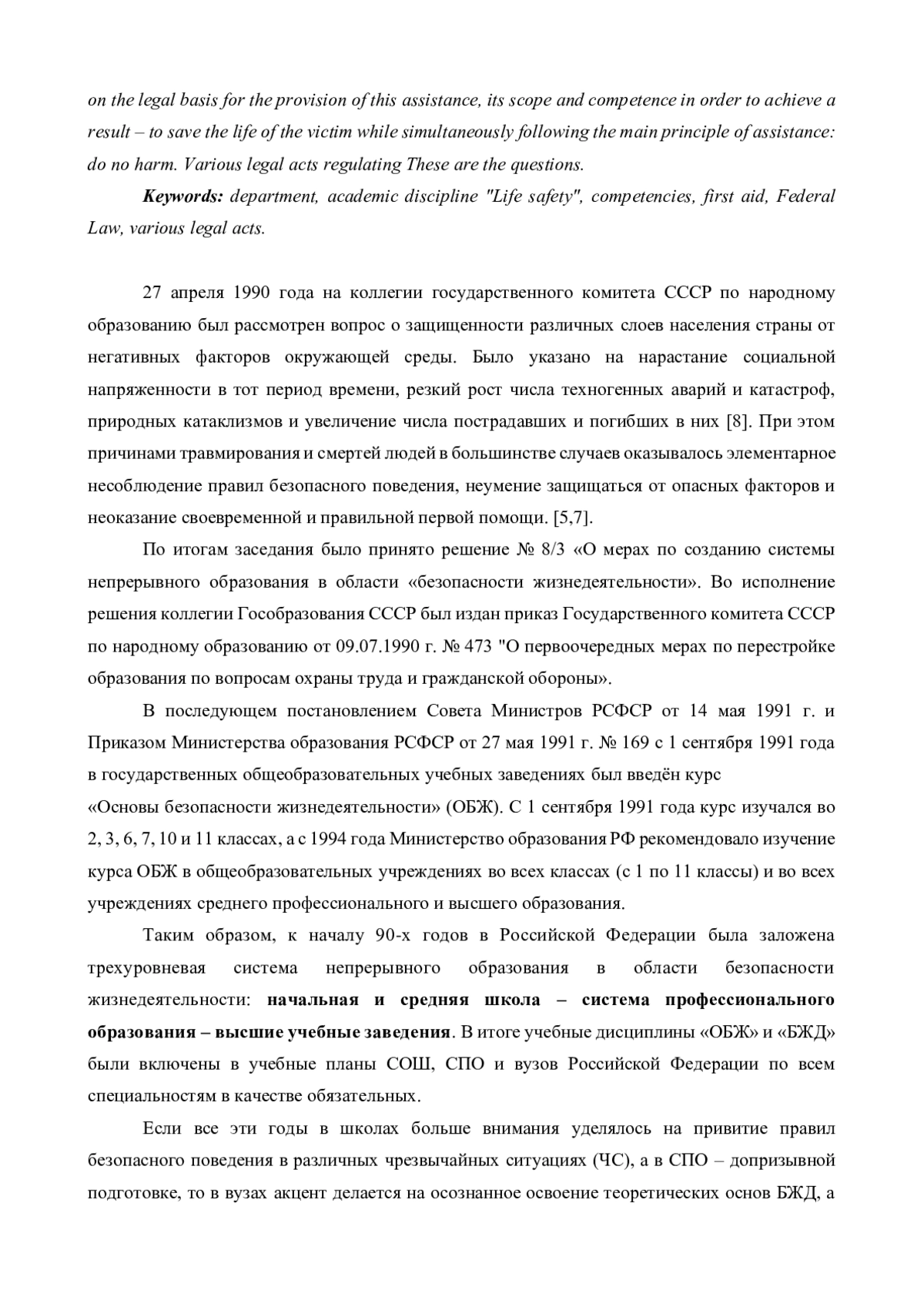 on the legal basis for the provision of this assistance, its scope and competence in order to achieve a result – to save the life of the victim while simultaneously following the main principle of assistance: do no harm. Various legal acts regulating These are the questions.

Keywords: department, academic discipline "Life safety", competencies, first aid, Federal Law, various legal acts.

27 апреля 1990 года на коллегии государственного комитета СССР по народному образованию был рассмотрен вопрос о защищенности различных слоев населения страны от негативных факторов окружающей среды. Было указано на нарастание социальной напряженности в тот период времени, резкий рост числа техногенных аварий и катастроф, природных катаклизмов и увеличение числа пострадавших и погибших в них [8]. При этом причинами травмирования и смертей людей в большинстве случаев оказывалось элементарное несоблюдение правил безопасного поведения, неумение защищаться от опасных факторов и неоказание своевременной и правильной первой помощи. [5,7].

По итогам заседания было принято решение № 8/3 «О мерах по созданию системы непрерывного образования в области «безопасности жизнедеятельности». Во исполнение решения коллегии Гособразования СССР был издан приказ Государственного комитета СССР по народному образованию от 09.07.1990 г. № 473 "О первоочередных мерах по перестройке образования по вопросам охраны труда и гражданской обороны».

В последующем постановлением Совета Министров РСФСР от 14 мая 1991 г. и Приказом Министерства образования РСФСР от 27 мая 1991 г. № 169 с 1 сентября 1991 года в государственных общеобразовательных учебных заведениях был введён курс «Основы безопасности жизнедеятельности» (ОБЖ). С 1 сентября 1991 года курс изучался во 2, 3, 6, 7, 10 и 11 классах, а с 1994 года Министерство образования РФ рекомендовало изучение курса ОБЖ в общеобразовательных учреждениях во всех классах (с 1 по 11 классы) и во всех учреждениях среднего профессионального и высшего образования.

Таким образом, к началу 90-х годов в Российской Федерации была заложена трехуровневая система непрерывного образования в области безопасности жизнедеятельности: начальная и средняя школа – система профессионального образования – высшие учебные заведения. В итоге учебные дисциплины «ОБЖ» и «БЖД» были включены в учебные планы СОШ, СПО и вузов Российской Федерации по всем специальностям в качестве обязательных.

Если все эти годы в школах больше внимания уделялось на привитие правил безопасного поведения в различных чрезвычайных ситуациях (ЧС), а в СПО – допризывной подготовке, то в вузах акцент делается на осознанное освоение теоретических основ БЖД, а